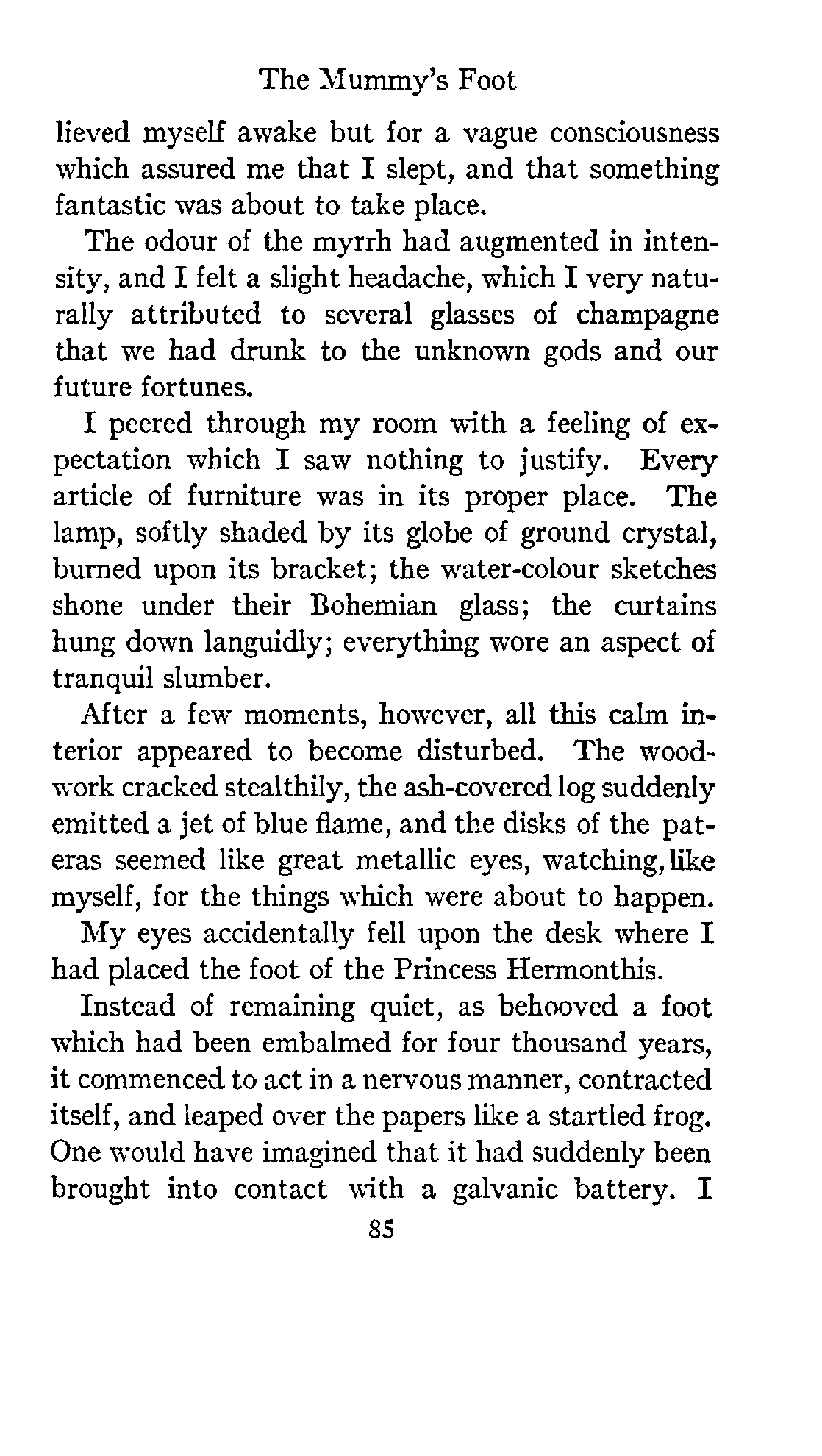 The Mummy's Foot

lieved myself awake but for a vague consciousness which assured me that I slept, and that something fantastic was about to take place.

The odour of the myrrh had augmented in intensity, and I felt a slight headache, which I very naturally attributed to several glasses of champagne that we had drunk to the unknown gods and our future fortunes.

I peered through my room with a feeling of expectation which I saw nothing to justify. Every article of furniture was in its proper place. The lamp, softly shaded by its globe of ground crystal, burned upon its bracket; the water-colour sketches shone under their Bohemian glass; the curtains hung down languidly; everything wore an aspect of tranquil slumber.

After a few moments, however, all this calm interior appeared to become disturbed. The woodwork cracked stealthily, the ash-covered log suddenly emitted a jet of blue flame, and the disks of the pateras seemed like great metallic eyes, watching, like myself, for the things which were about to happen.

My eyes accidentally fell upon the desk where I had placed the foot of the Princess Hermonthis.

Instead of remaining quiet, as behooved a foot which had been embalmed for four thousand years, it commenced to act in a nervous manner, contracted itself, and leaped over the papers like a startled frog. One would have imagined that it had suddenly been brought into contact with a galvanic battery. I

85